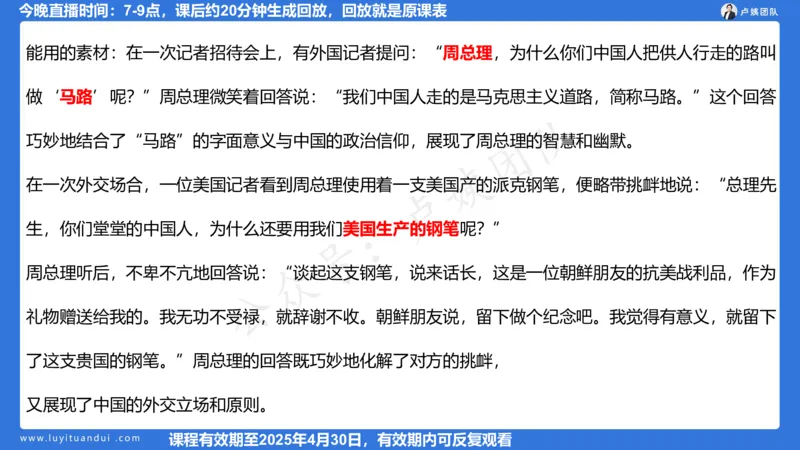 今晚直播时间：7-9点，课后约20分钟生成回放，回放就是原课表

卢姨团队

能用的素材：在一次记者招待会上，有外国记者提问：“周总理，为什么你们中国人把供人行走的路叫做‘马路’呢？”周总理微笑着回答说：“我们中国人走的是马克思主义道路，简称马路。”这个回答巧妙地结合了“马路”的字面意义与中国的政治信仰，展现了周总理的智慧和幽默。

在一次外交场合，一位美国记者看到周总理使用着一支美国产的派克钢笔，便略带挑衅地说：“总理先生，你们堂堂的中国人，为什么还要用我们美国生产的钢笔呢？”

周总理听后，不卑不亢地回答说：“谈起这支钢笔，说来话长，这是一位朝鲜朋友的抗美战利品，作为礼物赠送给我的。我无功不受禄，就辞谢不收。朝鲜朋友说，留下做个纪念吧。我觉得有意义，就留下了这支贵国的钢笔。”周总理的回答既巧妙地化解了对方的挑衅，

又展现了中国的外交立场和原则。

公众号：卢姨团队

www.luyituandui.com

课程有效期至2025年4月30日，有效期内可反复观看